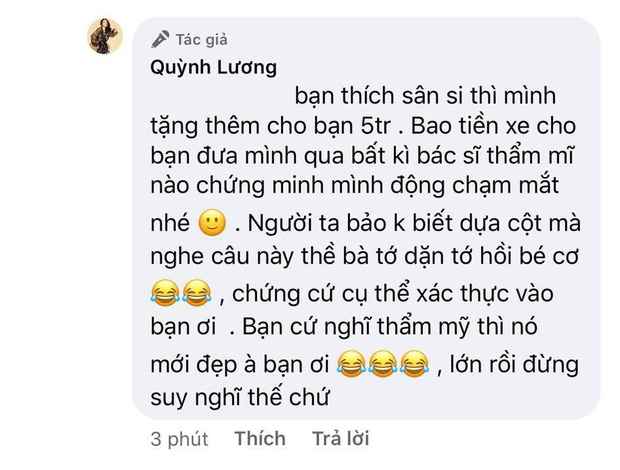 Tác giả
Quỳnh Lương
bạn thích sân si thì mình tặng thêm cho bạn 5tr . Bao tiền xe cho bạn đưa mình qua bất kì bác sĩ thẩm mĩ nào chứng minh mình động chạm mắt nhé 🙂 . Người ta bảo k biết dựa cột mà nghe câu này thề bà tớ dặn tớ hồi bé cơ 😂😂 , chứng cứ cụ thể xác thực vào bạn ơi . Bạn cứ nghĩ thẩm mỹ thì nó mới đẹp à bạn ơi 😂😂😂 , lớn rồi đừng suy nghĩ thế chứ
3 phút Thích Trả lời